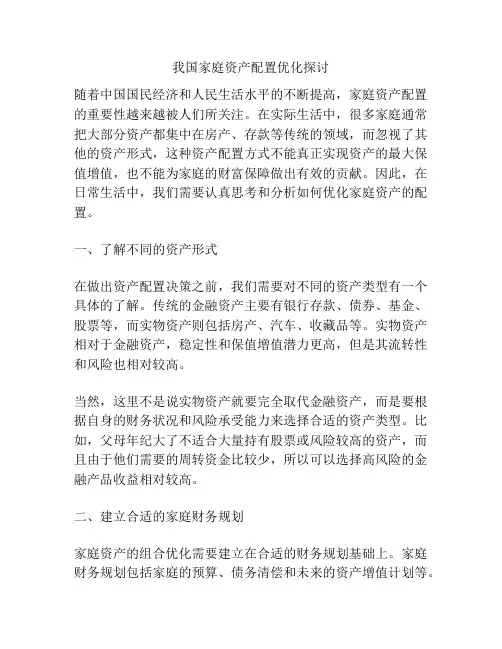 我国家庭资产配置优化探讨

随着中国国民经济和人民生活水平的不断提高，家庭资产配置的重要性越来越被人们所关注。在实际生活中，很多家庭通常把大部分资产都集中在房产、存款等传统的领域，而忽视了其他的资产形式，这种资产配置方式不能真正实现资产的最大保值增值，也不能为家庭的财富保障做出有效的贡献。因此，在日常生活中，我们需要认真思考和分析如何优化家庭资产的配置。

一、了解不同的资产形式

在做出资产配置决策之前，我们需要对不同的资产类型有一个具体的了解。传统的金融资产主要有银行存款、债券、基金、股票等，而实物资产则包括房产、汽车、收藏品等。实物资产相对于金融资产，稳定性和保值增值潜力更高，但是其流转性和风险也相对较高。

当然，这里不是说实物资产就要完全取代金融资产，而是要根据自身的财务状况和风险承受能力来选择合适的资产类型。比如，父母年纪大了不适合大量持有股票或风险较高的资产，而且由于他们需要的周转资金比较少，所以可以选择高风险的金融产品收益相对较高。

二、建立合适的家庭财务规划

家庭资产的组合优化需要建立在合适的财务规划基础上。家庭财务规划包括家庭的预算、债务清偿和未来的资产增值计划等。